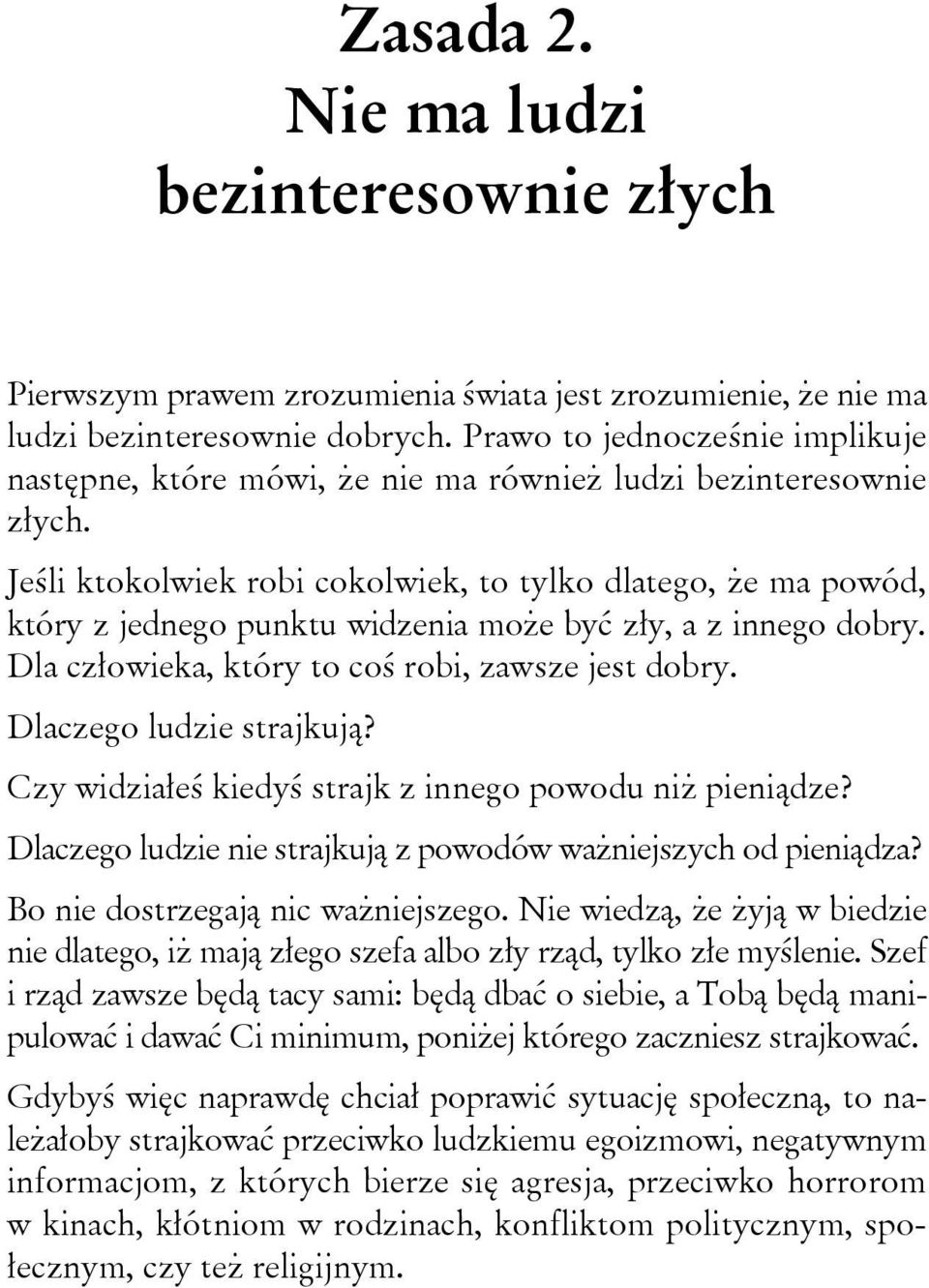 Zasada 2.
Nie ma ludzi bezinteresownie złych

Pierwszym prawem zrozumienia świata jest zrozumienie, że nie ma ludzi bezinteresownie dobrych. Prawo to jednocześnie implikuje następne, które mówi, że nie ma również ludzi bezinteresownie złych.

Jeśli ktokolwiek robi cokolwiek, to tylko dlatego, że ma powód, który z jednego punktu widzenia może być zły, a z innego dobry. Dla człowieka, który to coś robi, zawsze jest dobry.

Dlaczego ludzie strajkują?

Czy widziałeś kiedyś strajk z innego powodu niż pieniądze?

Dlaczego ludzie nie strajkują z powodów ważniejszych od pieniądza?

Bo nie dostrzegają nic ważniejszego. Nie wiedzą, że żyją w biedzie nie dlatego, iż mają złego szefa albo zły rząd, tylko złe myślenie. Szef i rząd zawsze będą tacy sami: będą dbać o siebie, a Tobą będą manipulować i dawać Ci minimum, poniżej którego zaczniesz strajkować.

Gdybyś więc naprawdę chciał poprawić sytuację społeczną, to należałoby strajkować przeciwko ludzkiemu egoizmowi, negatywnym informacjom, z których bierze się agresja, przeciwko horrorom w kinach, kłótniom w rodzinach, konfliktom politycznym, społecznym, czy też religijnym.